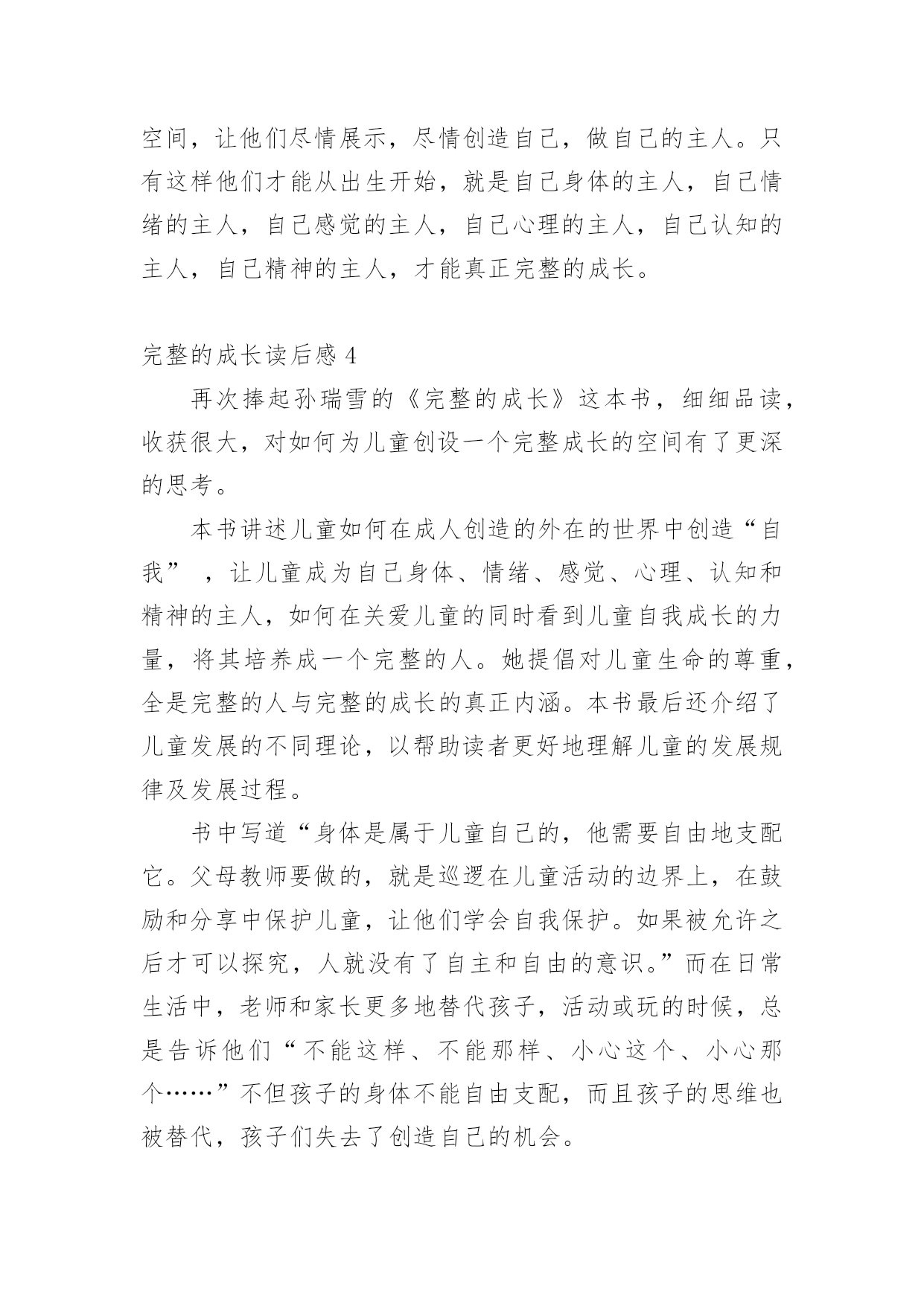 空间，让他们尽情展示，尽情创造自己，做自己的主人。只有这样他们才能从出生开始，就是自己身体的主人，自己情绪的主人，自己感觉的主人，自己心理的主人，自己认知的主人，自己精神的主人，才能真正完整的成长。

完整的成长读后感 4

再次捧起孙瑞雪的《完整的成长》这本书，细细品读，收获很大，对如何为儿童创设一个完整成长的空间有了更深的思考。

本书讲述儿童如何在成人创造的外在的世界中创造“自我”，让儿童成为自己身体、情绪、感觉、心理、认知和精神的主人，如何在关爱儿童的同时看到儿童自我成长的力量，将其培养成一个完整的人。她提倡对儿童生命的尊重，全是完整的人与完整的成长的真正内涵。本书最后还介绍了儿童发展的不同理论，以帮助读者更好地理解儿童的发展规律及发展过程。

书中写道“身体是属于儿童自己的，他需要自由地支配它。父母教师要做的，就是巡逻在儿童活动的边界上，在鼓励和分享中保护儿童，让他们学会自我保护。如果被允许之后才可以探究，人就没有了自主和自由的意识。”而在日常生活中，老师和家长更多地替代孩子，活动或玩的时候，总是告诉他们“不能这样、不能那样、小心这个、小心那个……”不但孩子的身体不能自由支配，而且孩子的思维也被替代，孩子们失去了创造自己的机会。